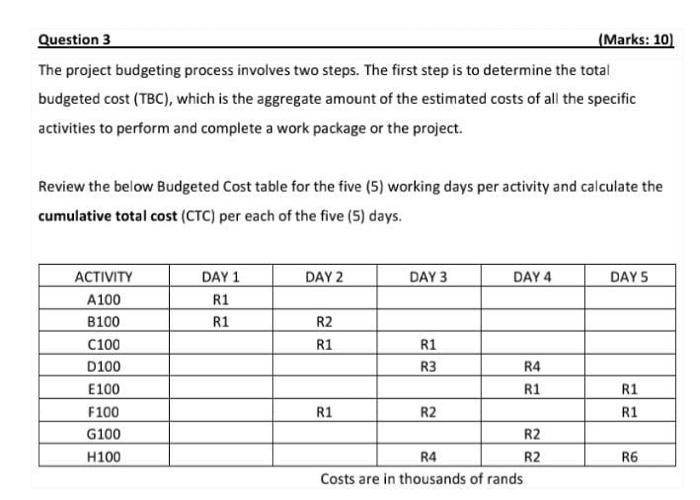 Question 3 (Marks: 10)

The project budgeting process involves two steps. The first step is to determine the total budgeted cost (TBC), which is the aggregate amount of the estimated costs of all the specific activities to perform and complete a work package or the project.

Review the below Budgeted Cost table for the five (5) working days per activity and calculate the cumulative total cost (CTC) per each of the five (5) days.

| ACTIVITY | DAY 1 | DAY 2 | DAY 3 | DAY 4 | DAY 5 |
|---|---|---|---|---|---|
| A100 | R1 | | | | |
| B100 | R1 | R2 | | | |
| C100 | | R1 | R1 | | |
| D100 | | | R3 | R4 | |
| E100 | | | | R1 | R1 |
| F100 | | R1 | R2 | | R1 |
| G100 | | | | R2 | |
| H100 | | | R4 | R2 | R6 |

Costs are in thousands of rands